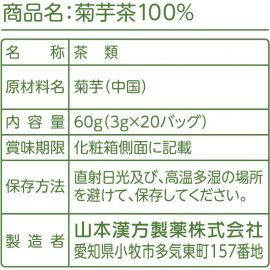 商品名：菊芋茶100%

| 名　　称 | 茶　類 |
|---|---|
| 原材料名 | 菊芋（中国） |
| 内 容 量 | 60g（3g×20バッグ） |
| 賞味期限 | 化粧箱側面に記載 |
| 保存方法 | 直射日光及び、高温多湿の場所を避けて、保存してください。 |
| 製 造 者 | 山本漢方製薬株式会社 愛知県小牧市多気東町157番地 |